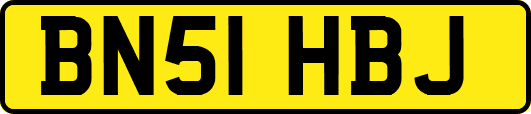 BN51 HBJ